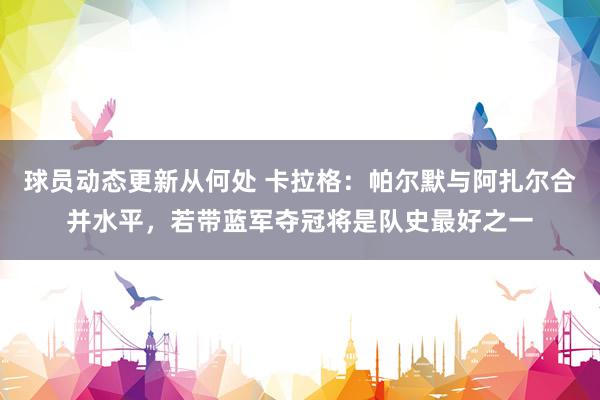 球员动态更新从何处 卡拉格：帕尔默与阿扎尔合并水平，若带蓝军夺冠将是队史最好之一